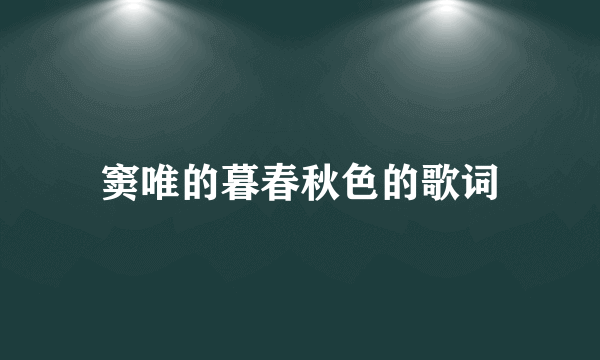 窦唯的暮春秋色的歌词